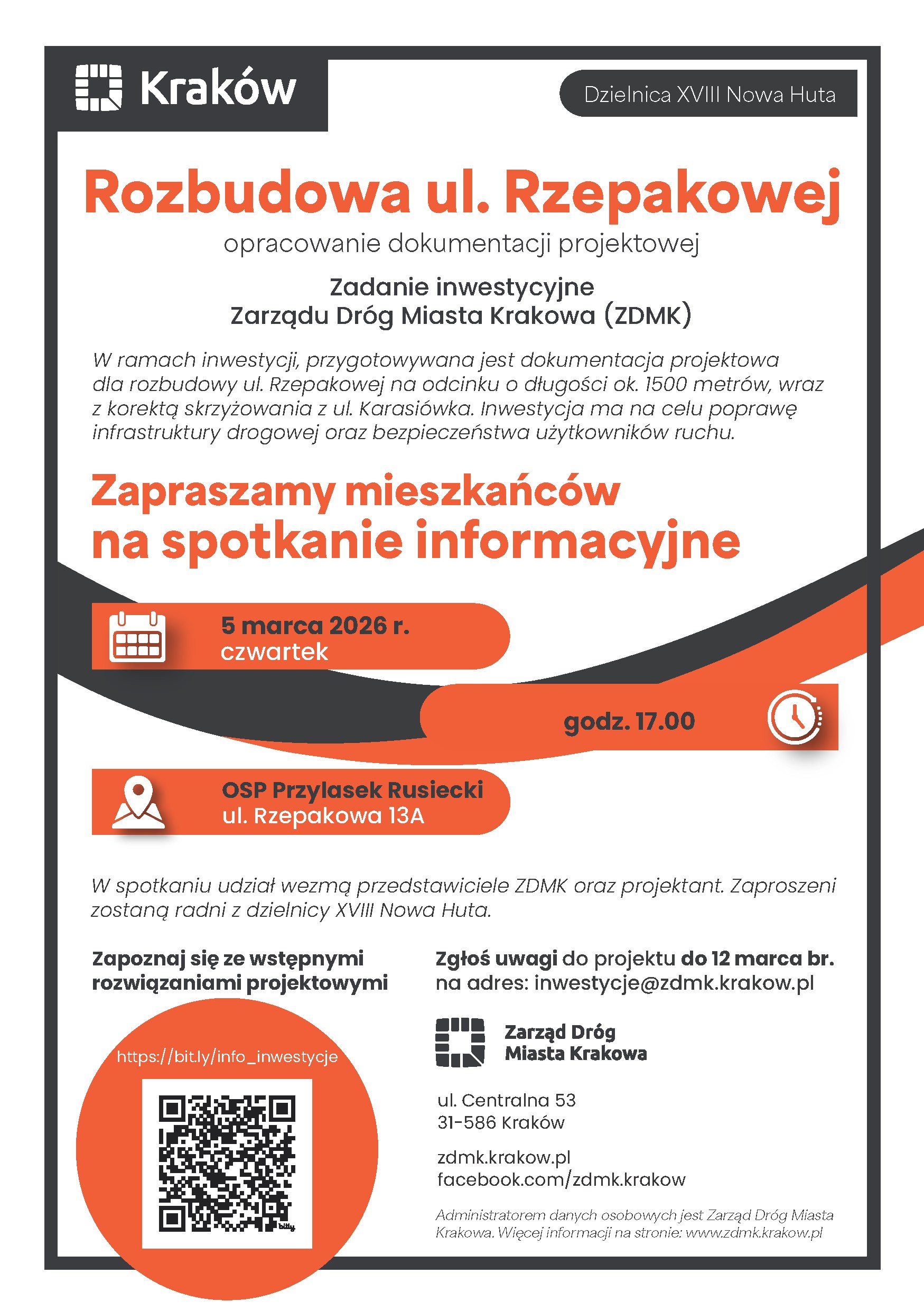 Kraków

Dzielnica XVIII Nowa Huta

Rozbudowa ul. Rzepakowej

opracowanie dokumentacji projektowej

Zadanie inwestycyjne
Zarządu Dróg Miasta Krakowa (ZDMK)

W ramach inwestycji, przygotowywana jest dokumentacja projektowa dla rozbudowy ul. Rzepakowej na odcinku o długości ok. 1500 metrów, wraz z korektą skrzyżowania z ul. Karasiówka. Inwestycja ma na celu poprawę infrastruktury drogowej oraz bezpieczeństwa użytkowników ruchu.

Zapraszamy mieszkańców
na spotkanie informacyjne

5 marca 2026 r.
czwartek

godz. 17.00

OSP Przylasek Rusiecki
ul. Rzepakowa 13A

W spotkaniu udział wezmą przedstawiciele ZDMK oraz projektant. Zaproszeni zostaną radni z dzielnicy XVIII Nowa Huta.

Zapoznaj się ze wstępnymi rozwiązaniami projektowymi

https://bit.ly/info_inwestycje

bitly

Zgłoś uwagi do projektu do 12 marca br. na adres: inwestycje@zdmk.krakow.pl

Zarząd Dróg
Miasta Krakowa

ul. Centralna 53
31-586 Kraków

zdmk.krakow.pl
facebook.com/zdmk.krakow

Administratorem danych osobowych jest Zarząd Dróg Miasta Krakowa. Więcej informacji na stronie: www.zdmk.krakow.pl